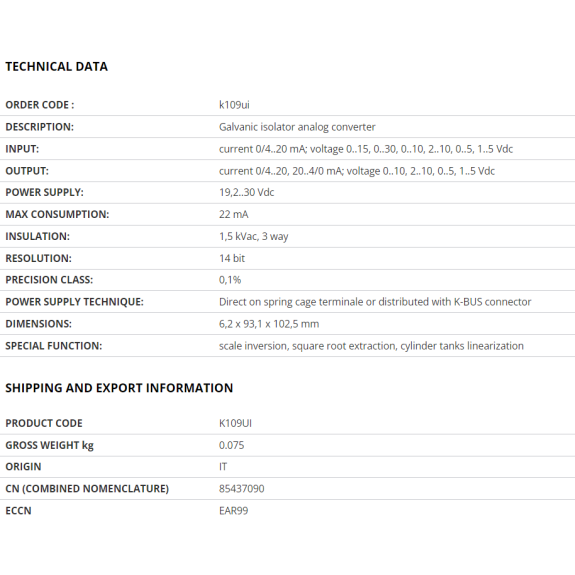 TECHNICAL DATA

| ORDER CODE : | k109ui |
|---|---|
| DESCRIPTION: | Galvanic isolator analog converter |
| INPUT: | current 0/4..20 mA; voltage 0..15, 0..30, 0..10, 2..10, 0..5, 1..5 Vdc |
| OUTPUT: | current 0/4..20, 20..4/0 mA; voltage 0..10, 2..10, 0..5, 1..5 Vdc |
| POWER SUPPLY: | 19,2..30 Vdc |
| MAX CONSUMPTION: | 22 mA |
| INSULATION: | 1,5 kVac, 3 way |
| RESOLUTION: | 14 bit |
| PRECISION CLASS: | 0,1% |
| POWER SUPPLY TECHNIQUE: | Direct on spring cage terminale or distributed with K-BUS connector |
| DIMENSIONS: | 6,2 x 93,1 x 102,5 mm |
| SPECIAL FUNCTION: | scale inversion, square root extraction, cylinder tanks linearization |

SHIPPING AND EXPORT INFORMATION

| PRODUCT CODE | K109UI |
|---|---|
| GROSS WEIGHT kg | 0.075 |
| ORIGIN | IT |
| CN (COMBINED NOMENCLATURE) | 85437090 |
| ECCN | EAR99 |